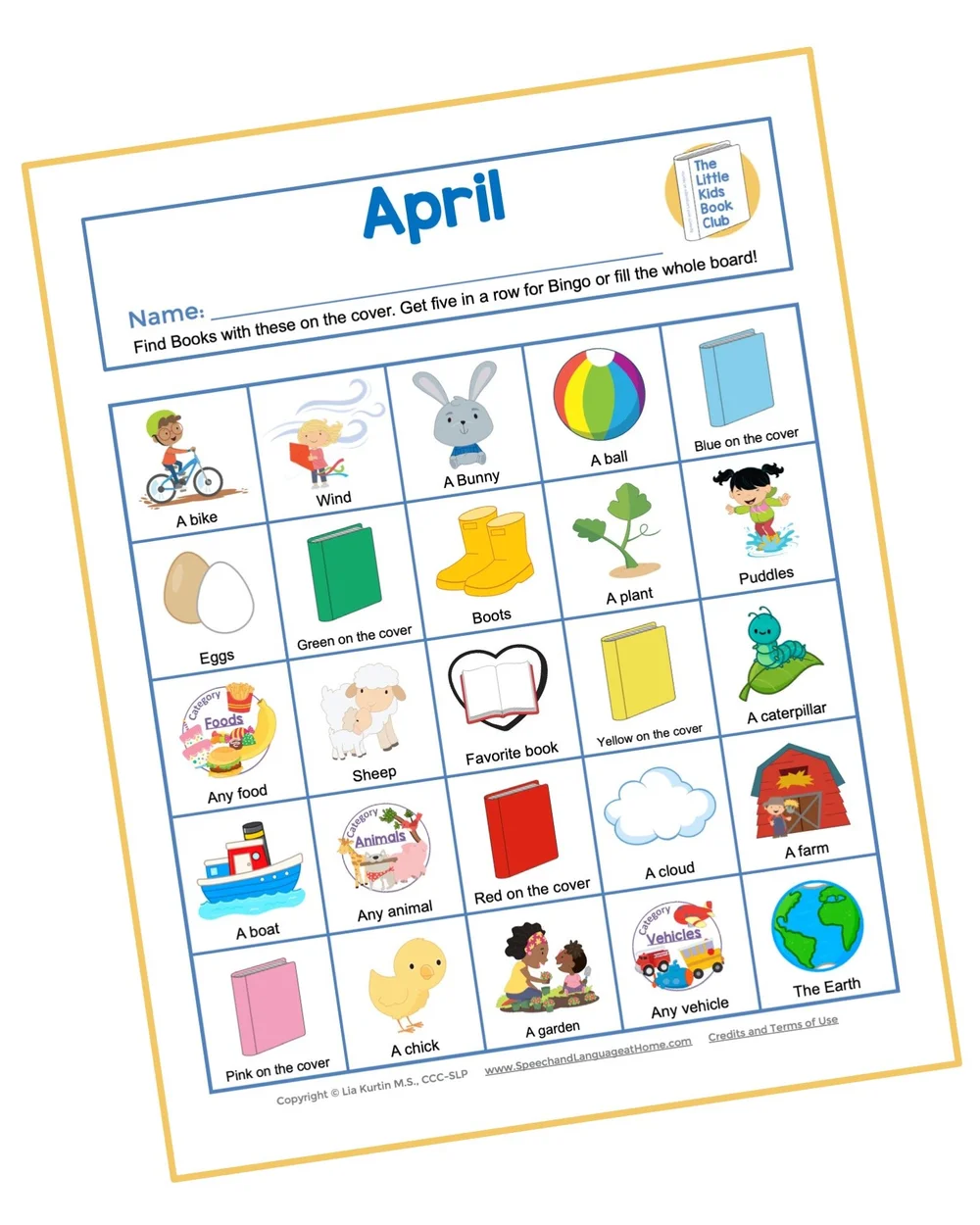 April

The Little Kids Book Club

Name: ____

Find Books with these on the cover. Get five in a row for Bingo or fill the whole board!

| A bike | Wind | A Bunny | A ball | Blue on the cover |
|---|---|---|---|---|
| Eggs | Green on the cover | Boots | A plant | Puddles |
| Category Foods Any food | Sheep | Favorite book | Yellow on the cover | A caterpillar |
| A boat | Category Animals Any animal | Red on the cover | A cloud | A farm |
| Pink on the cover | A chick | A garden | Category Vehicles Any vehicle | The Earth |

Copyright © Lia Kurtin M.S., CCC-SLP www.SpeechandLanguageatHome.com Credits and Terms of Use